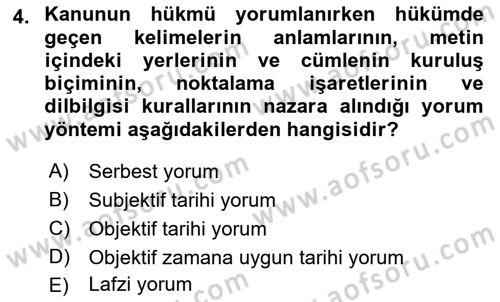 4. Kanunun hükmü yorumlanırken hükümde geçen kelimelerin anlamlarının, metin içindeki yerlerinin ve cümlenin kuruluş biçiminin, noktalama işaretlerinin ve dilbilgisi kurallarının nazara alındığı yorum yöntemi aşağıdakilerden hangisidir?

A) Serbest yorum
B) Subjektif tarihi yorum
C) Objektif tarihi yorum
D) Objektif zamana uygun tarihi yorum
E) Lafzi yorum

www.aofsoru.com